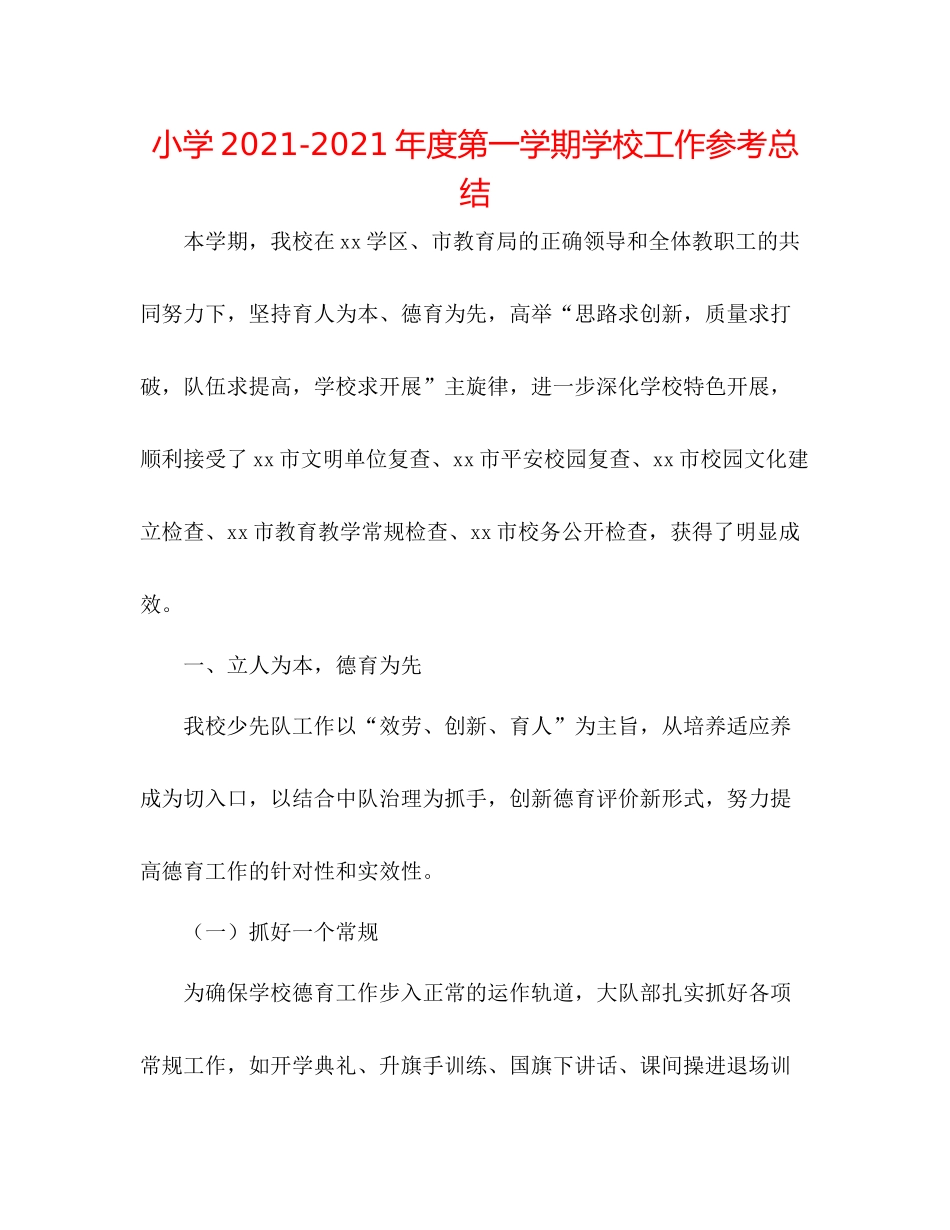 小学2021-2021年度第一学期学校工作参考总结

本学期，我校在xx学区、市教育局的正确领导和全体教职工的共同努力下，坚持育人为本、德育为先，高举“思路求创新，质量求打破，队伍求提高，学校求开展”主旋律，进一步深化学校特色开展，顺利接受了xx市文明单位复查、xx市平安校园复查、xx市校园文化建立检查、xx市教育教学常规检查、xx市校务公开检查，获得了明显成效。

一、立人为本，德育为先

我校少先队工作以“效劳、创新、育人”为主旨，从培养适应养成为切入口，以结合中队治理为抓手，创新德育评价新形式，努力提高德育工作的针对性和实效性。

（一）抓好一个常规

为确保学校德育工作步入正常的运作轨道，大队部扎实抓好各项常规工作，如开学典礼、升旗手训练、国旗下讲话、课间操进退场训